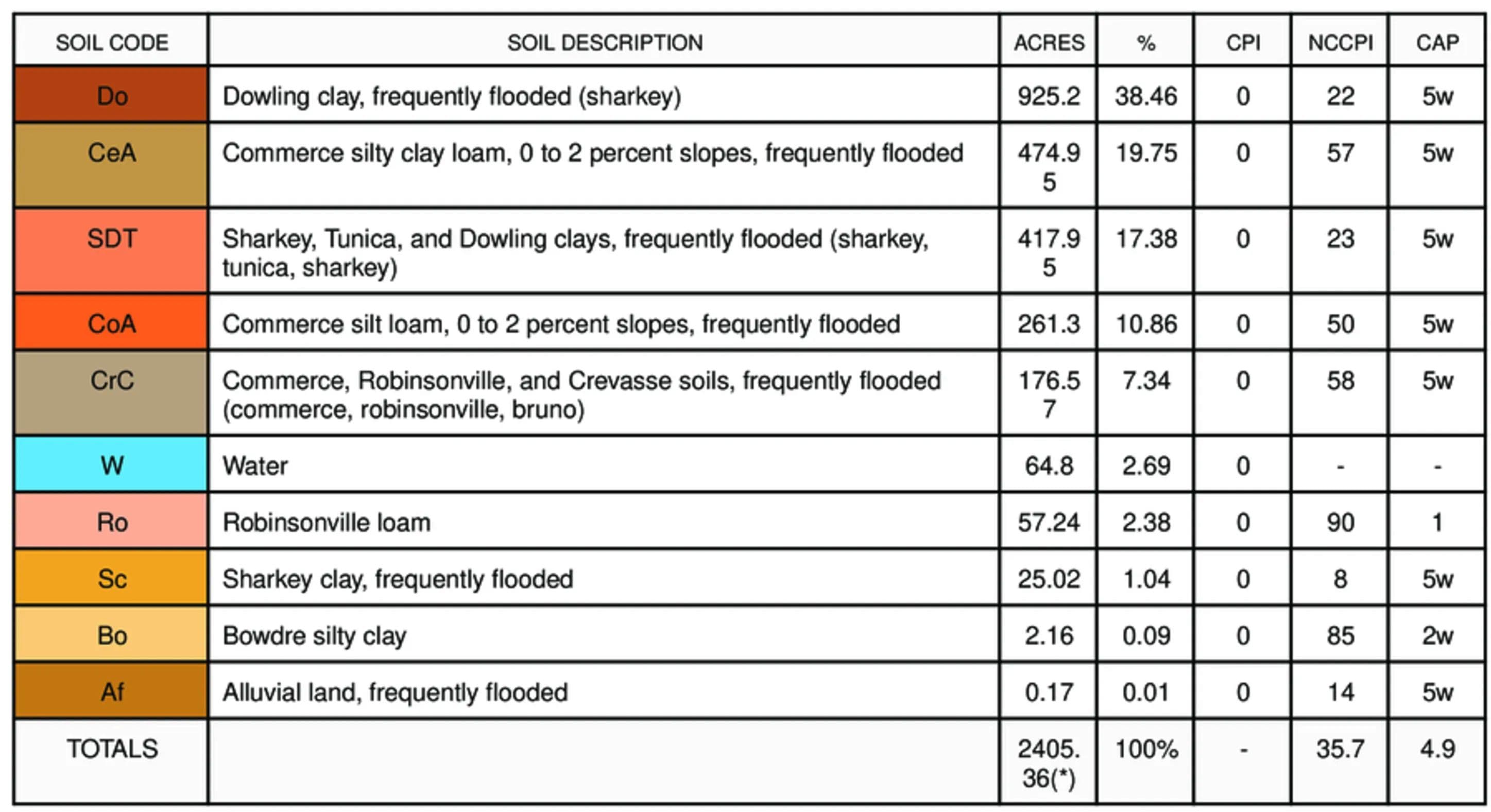 | SOIL CODE | SOIL DESCRIPTION | ACRES | % | CPI | NCCPI | CAP |
|---|---|---|---|---|---|---|
| Do | Dowling clay, frequently flooded (sharkey) | 925.2 | 38.46 | 0 | 22 | 5w |
| CeA | Commerce silty clay loam, 0 to 2 percent slopes, frequently flooded | 474.95 | 19.75 | 0 | 57 | 5w |
| SDT | Sharkey, Tunica, and Dowling clays, frequently flooded (sharkey, tunica, sharkey) | 417.95 | 17.38 | 0 | 23 | 5w |
| CoA | Commerce silt loam, 0 to 2 percent slopes, frequently flooded | 261.3 | 10.86 | 0 | 50 | 5w |
| CrC | Commerce, Robinsonville, and Crevasse soils, frequently flooded (commerce, robinsonville, bruno) | 176.57 | 7.34 | 0 | 58 | 5w |
| W | Water | 64.8 | 2.69 | 0 | - | - |
| Ro | Robinsonville loam | 57.24 | 2.38 | 0 | 90 | 1 |
| Sc | Sharkey clay, frequently flooded | 25.02 | 1.04 | 0 | 8 | 5w |
| Bo | Bowdre silty clay | 2.16 | 0.09 | 0 | 85 | 2w |
| Af | Alluvial land, frequently flooded | 0.17 | 0.01 | 0 | 14 | 5w |
| TOTALS | | 2405.36(*) | 100% | - | 35.7 | 4.9 |